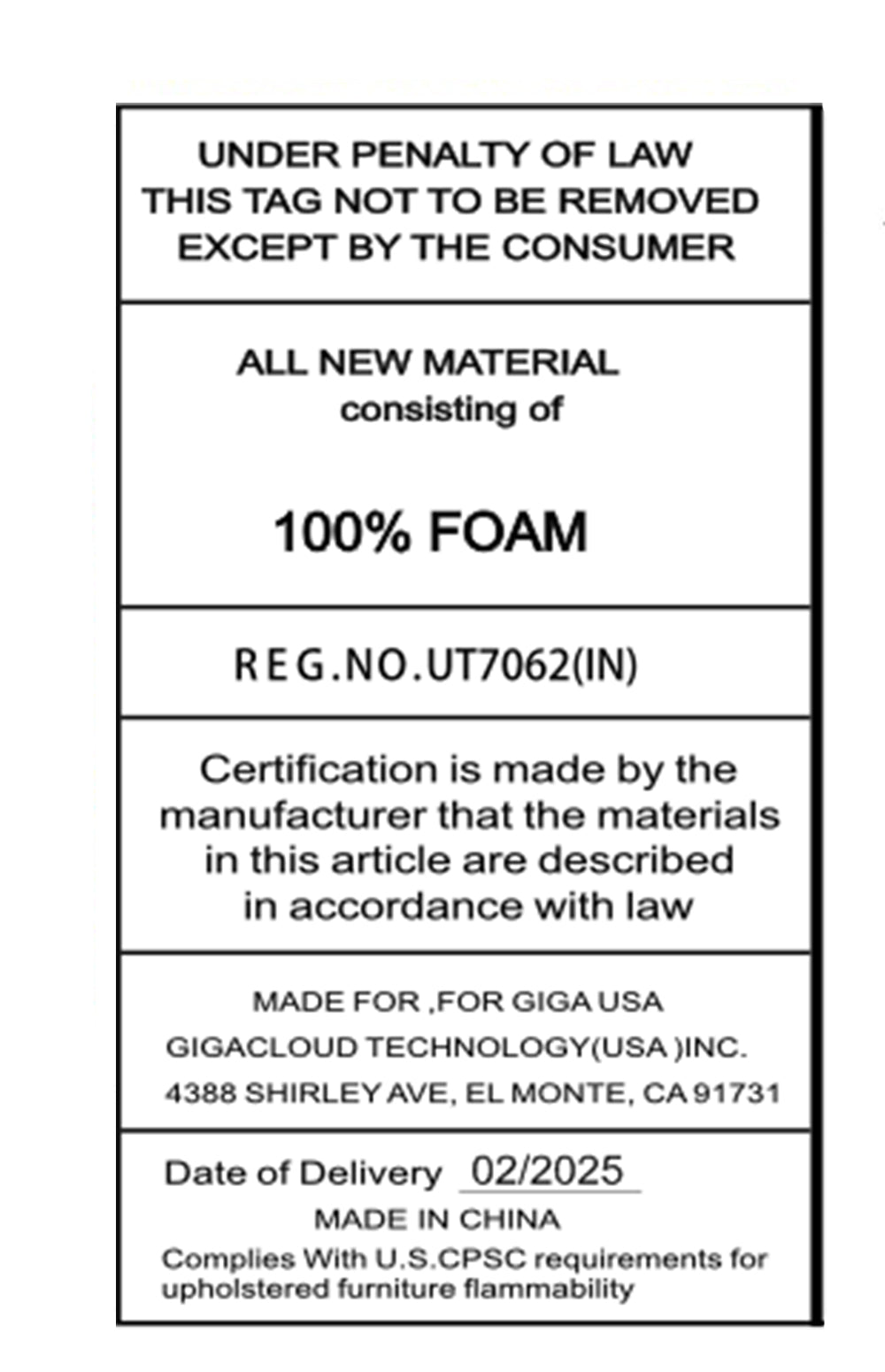 UNDER PENALTY OF LAW
THIS TAG NOT TO BE REMOVED
EXCEPT BY THE CONSUMER

ALL NEW MATERIAL
consisting of

100% FOAM

REG.NO.UT7062(IN)

Certification is made by the manufacturer that the materials in this article are described in accordance with law

MADE FOR ,FOR GIGA USA
GIGACLOUD TECHNOLOGY(USA )INC.
4388 SHIRLEY AVE, EL MONTE, CA 91731

Date of Delivery 02/2025
MADE IN CHINA
Complies With U.S.CPSC requirements for upholstered furniture flammability